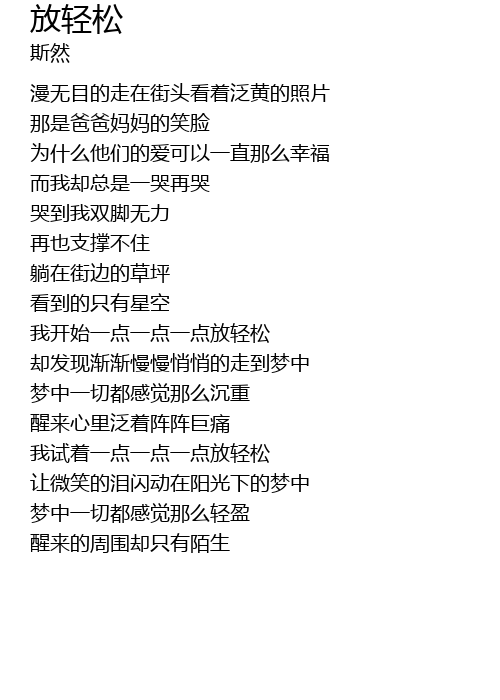 放轻松
斯然

漫无目的走在街头看着泛黄的照片
那是爸爸妈妈的笑脸
为什么他们的爱可以一直那么幸福
而我却总是一哭再哭
哭到我双脚无力
再也支撑不住
躺在街边的草坪
看到的只有星空
我开始一点一点一点放轻松
却发现渐渐慢慢悄悄的走到梦中
梦中一切都感觉那么沉重
醒来心里泛着阵阵巨痛
我试着一点一点一点放轻松
让微笑的泪闪动在阳光下的梦中
梦中一切都感觉那么轻盈
醒来的周围却只有陌生